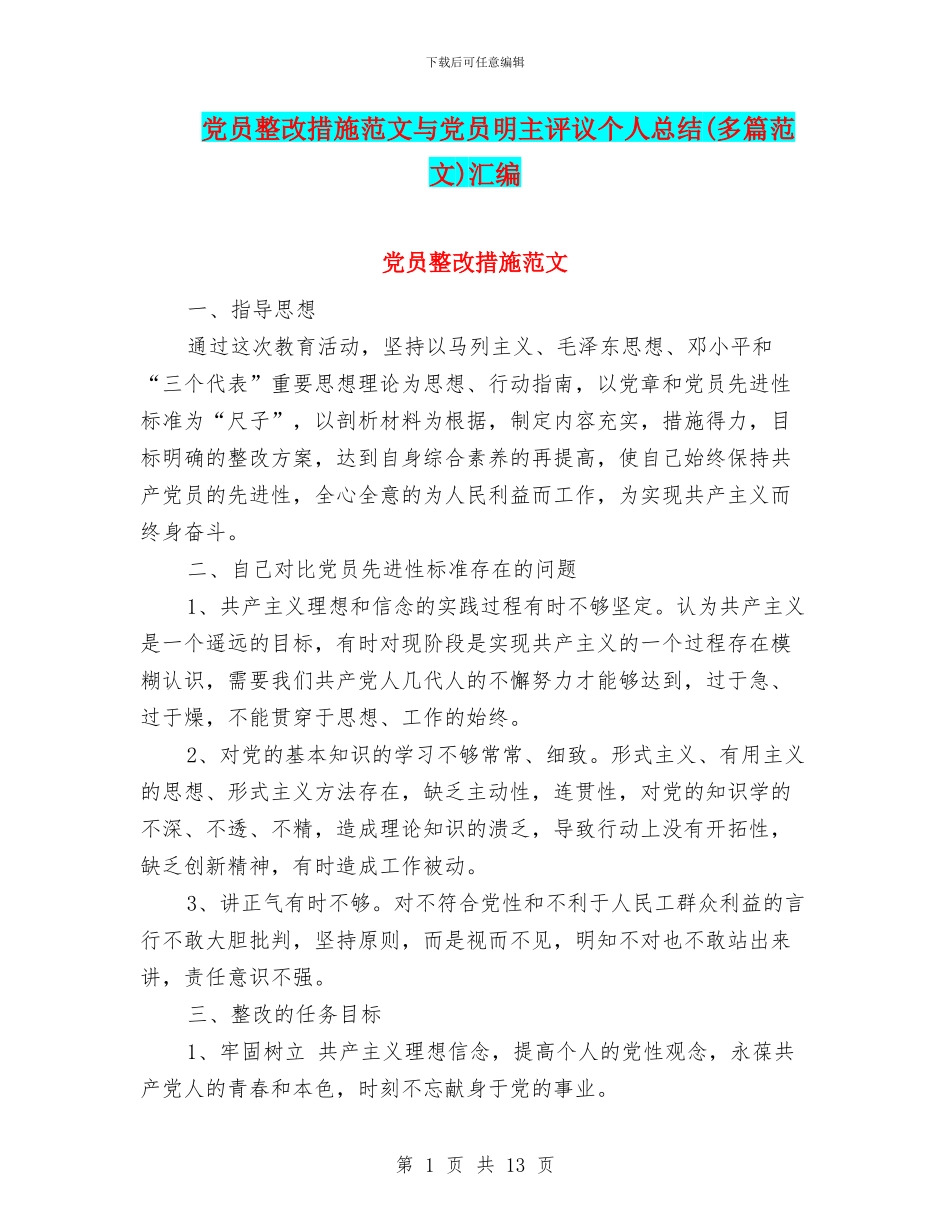 下载后可任意编辑

党员整改措施范文与党员明主评议个人总结(多篇范文)汇编

党员整改措施范文

一、指导思想

通过这次教育活动，坚持以马列主义、毛泽东思想、邓小平和“三个代表”重要思想理论为思想、行动指南，以党章和党员先进性标准为“尺子”，以剖析材料为根据，制定内容充实，措施得力，目标明确的整改方案，达到自身综合素养的再提高，使自己始终保持共产党员的先进性，全心全意的为人民利益而工作，为实现共产主义而终身奋斗。

二、自己对比党员先进性标准存在的问题

1、共产主义理想和信念的实践过程有时不够坚定。认为共产主义是一个遥远的目标，有时对现阶段是实现共产主义的一个过程存在模糊认识，需要我们共产党人几代人的不懈努力才能够达到，过于急、过于燥，不能贯穿于思想、工作的始终。

2、对党的基本知识的学习不够常常、细致。形式主义、有用主义的思想、形式主义方法存在，缺乏主动性，连贯性，对党的知识学的不深、不透、不精，造成理论知识的溃乏，导致行动上没有开拓性，缺乏创新精神，有时造成工作被动。

3、讲正气有时不够。对不符合党性和不利于人民工群众利益的言行不敢大胆批判，坚持原则，而是视而不见，明知不对也不敢站出来讲，责任意识不强。

三、整改的任务目标

1、牢固树立 共产主义理想信念，提高个人的党性观念，永葆共产党人的青春和本色，时刻不忘献身于党的事业。

第 1 页 共 13 页